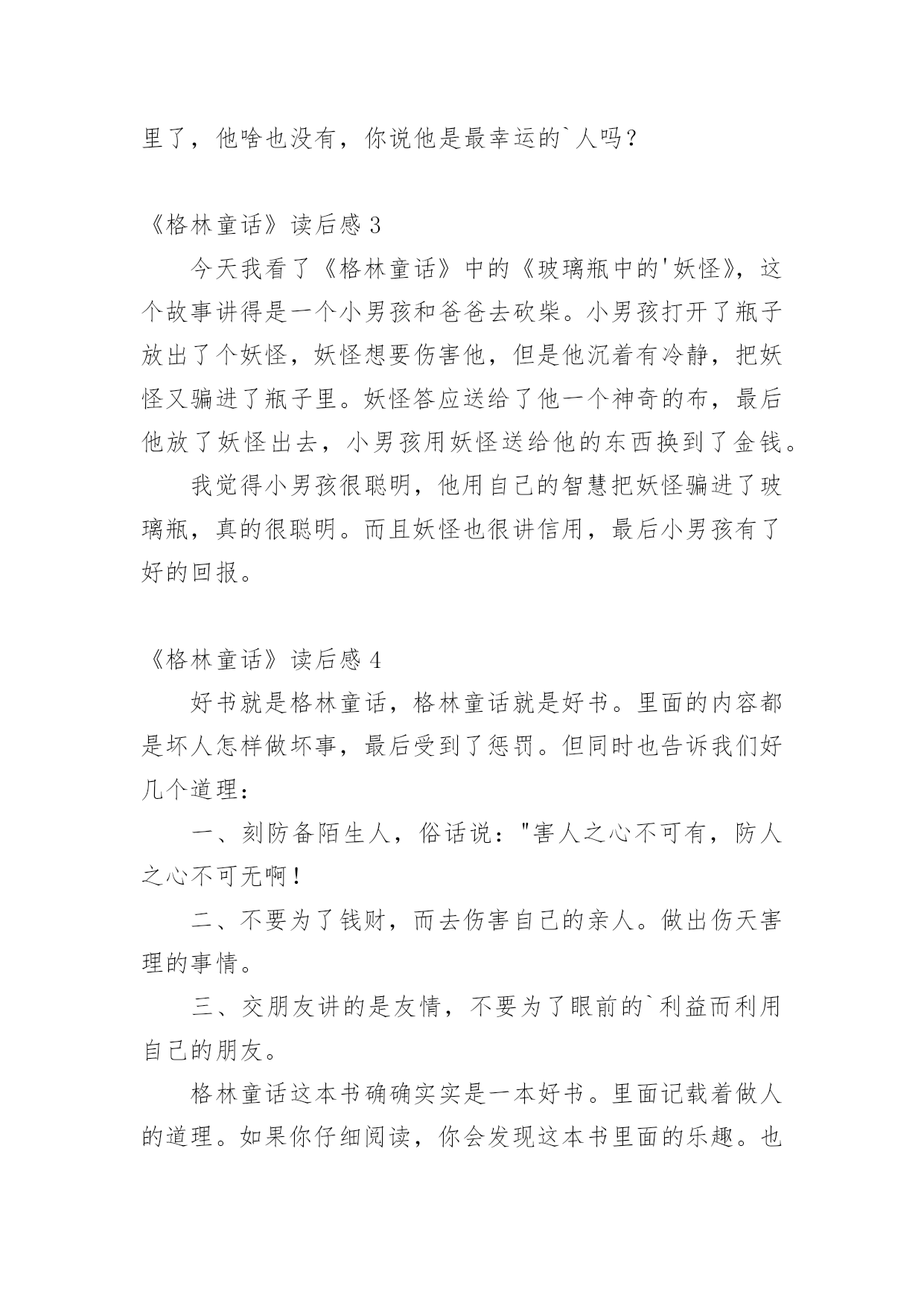 里了，他啥也没有，你说他是最幸运的`人吗？

《格林童话》读后感 3

今天我看了《格林童话》中的《玻璃瓶中的'妖怪》，这个故事讲得是一个小男孩和爸爸去砍柴。小男孩打开了瓶子放出了个妖怪，妖怪想要伤害他，但是他沉着有冷静，把妖怪又骗进了瓶子里。妖怪答应送给了他一个神奇的布，最后他放了妖怪出去，小男孩用妖怪送给他的东西换到了金钱。

我觉得小男孩很聪明，他用自己的智慧把妖怪骗进了玻璃瓶，真的很聪明。而且妖怪也很讲信用，最后小男孩有了好的回报。

《格林童话》读后感 4

好书就是格林童话，格林童话就是好书。里面的内容都是坏人怎样做坏事，最后受到了惩罚。但同时也告诉我们好几个道理：

一、刻防备陌生人，俗话说："害人之心不可有，防人之心不可无啊！

二、不要为了钱财，而去伤害自己的亲人。做出伤天害理的事情。

三、交朋友讲的是友情，不要为了眼前的`利益而利用自己的朋友。

格林童话这本书确确实实是一本好书。里面记载着做人的道理。如果你仔细阅读，你会发现这本书里面的乐趣。也